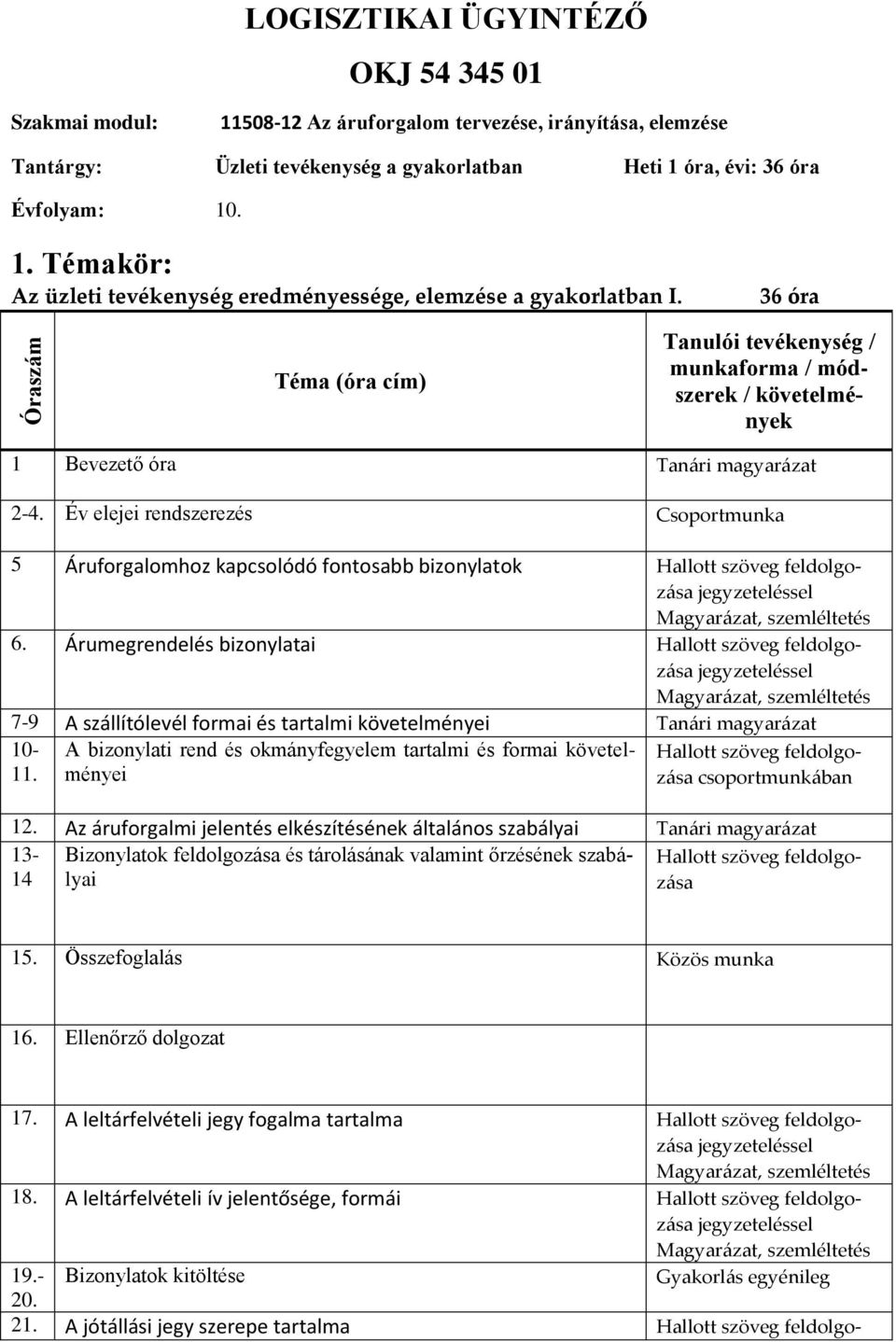 LOGISZTIKAI ÜGYINTÉZŐ

OKJ 54 345 01

Szakmai modul: 11508-12 Az áruforgalom tervezése, irányítása, elemzése

Tantárgy: Üzleti tevékenység a gyakorlatban Heti 1 óra, évi: 36 óra

Évfolyam: 10.

1. Témakör:
Az üzleti tevékenység eredményessége, elemzése a gyakorlatban I. 36 óra

| Óraszám | Téma (óra cím) | Tanulói tevékenység / munkaforma / módszerek / követelmények |
|---|---|---|
| 1 | Bevezető óra | Tanári magyarázat |
| 2-4. | Év elejei rendszerezés | Csoportmunka |
| 5 | Áruforgalomhoz kapcsolódó fontosabb bizonylatok | Hallott szöveg feldolgozása jegyzeteléssel Magyarázat, szemléltetés |
| 6. | Árumegrendelés bizonylatai | Hallott szöveg feldolgozása jegyzeteléssel Magyarázat, szemléltetés |
| 7-9 | A szállítólevél formai és tartalmi követelményei | Tanári magyarázat |
| 10-11. | A bizonylati rend és okmányfegyelem tartalmi és formai követelményei | Hallott szöveg feldolgozása csoportmunkában |
| 12. | Az áruforgalmi jelentés elkészítésének általános szabályai | Tanári magyarázat |
| 13-14 | Bizonylatok feldolgozása és tárolásának valamint őrzésének szabályai | Hallott szöveg feldolgozása |
| 15. | Összefoglalás | Közös munka |
| 16. | Ellenőrző dolgozat | |
| 17. | A leltárfelvételi jegy fogalma tartalma | Hallott szöveg feldolgozása jegyzeteléssel Magyarázat, szemléltetés |
| 18. | A leltárfelvételi ív jelentősége, formái | Hallott szöveg feldolgozása jegyzeteléssel Magyarázat, szemléltetés |
| 19.-20. | Bizonylatok kitöltése | Gyakorlás egyénileg |
| 21. | A jótállási jegy szerepe tartalma | Hallott szöveg feldolgo- |